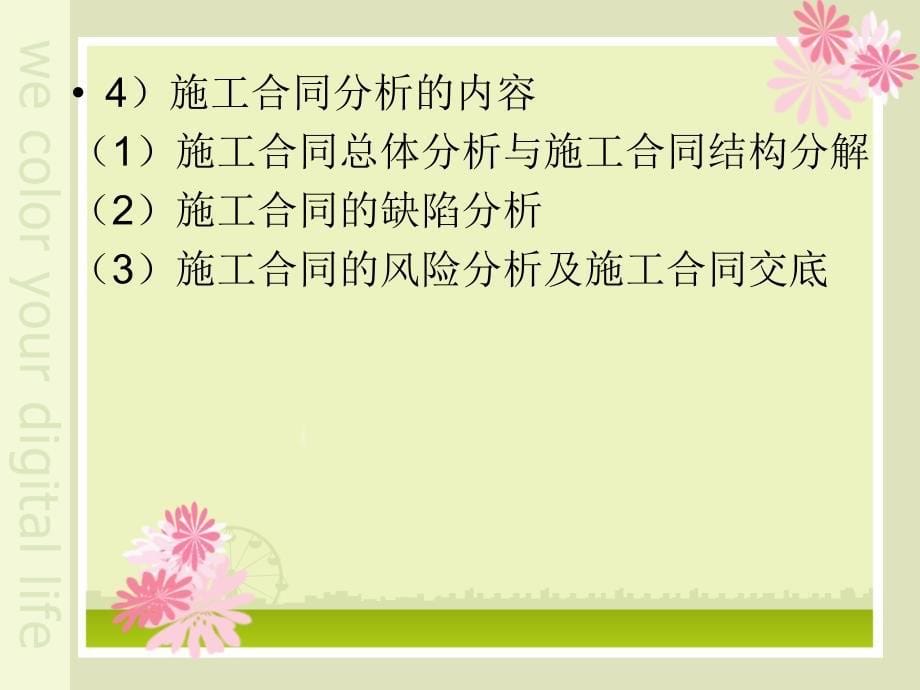 we color your digital life

• 4）施工合同分析的内容
（1）施工合同总体分析与施工合同结构分解
（2）施工合同的缺陷分析
（3）施工合同的风险分析及施工合同交底